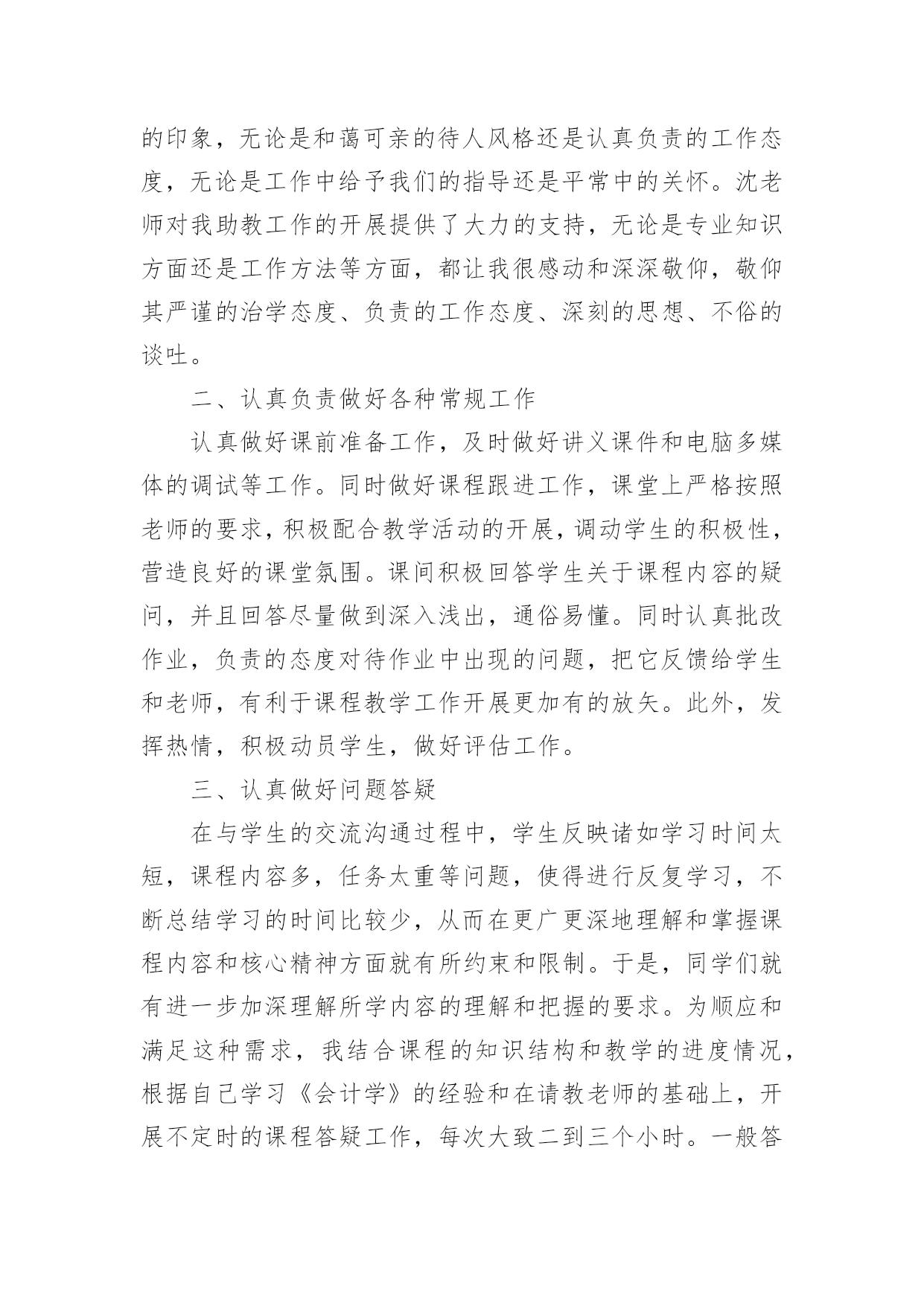 的印象，无论是和蔼可亲的待人风格还是认真负责的工作态度，无论是工作中给予我们的指导还是平常中的关怀。沈老师对我助教工作的开展提供了大力的支持，无论是专业知识方面还是工作方法等方面，都让我很感动和深深敬仰，敬仰其严谨的治学态度、负责的工作态度、深刻的思想、不俗的谈吐。

二、认真负责做好各种常规工作

认真做好课前准备工作，及时做好讲义课件和电脑多媒体的调试等工作。同时做好课程跟进工作，课堂上严格按照老师的要求，积极配合教学活动的开展，调动学生的积极性，营造良好的课堂氛围。课间积极回答学生关于课程内容的疑问，并且回答尽量做到深入浅出，通俗易懂。同时认真批改作业，负责的态度对待作业中出现的问题，把它反馈给学生和老师，有利于课程教学工作开展更加有的放矢。此外，发挥热情，积极动员学生，做好评估工作。

三、认真做好问题答疑

在与学生的交流沟通过程中，学生反映诸如学习时间太短，课程内容多，任务太重等问题，使得进行反复学习，不断总结学习的时间比较少，从而在更广更深地理解和掌握课程内容和核心精神方面就有所约束和限制。于是，同学们就有进一步加深理解所学内容的理解和把握的要求。为顺应和满足这种需求，我结合课程的知识结构和教学的进度情况，根据自己学习《会计学》的经验和在请教老师的基础上，开展不定时的课程答疑工作，每次大致二到三个小时。一般答